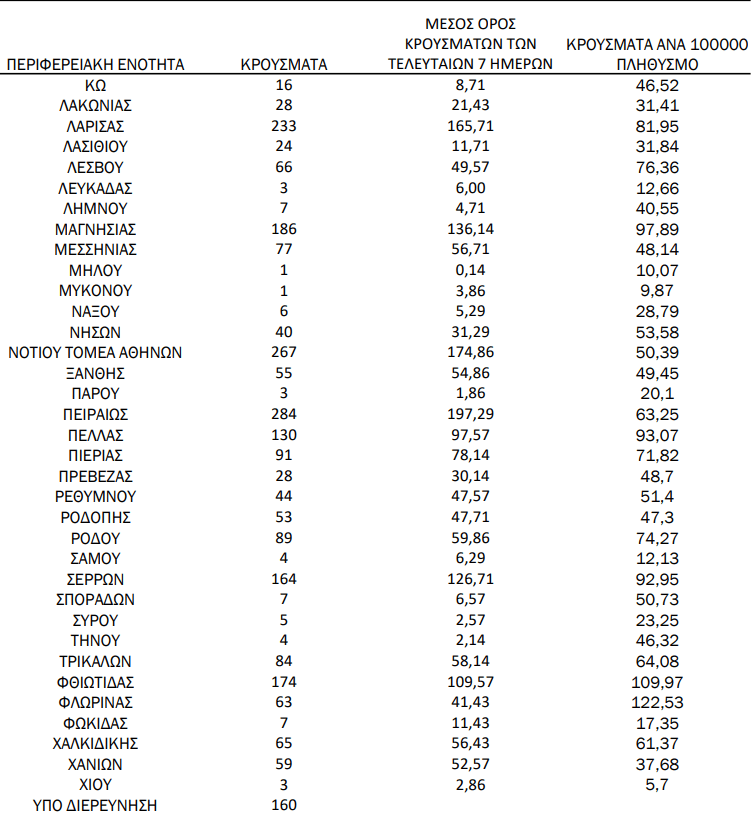 | ΠΕΡΙΦΕΡΕΙΑΚΗ ΕΝΟΤΗΤΑ | ΚΡΟΥΣΜΑΤΑ | ΜΕΣΟΣ ΟΡΟΣ ΚΡΟΥΣΜΑΤΩΝ ΤΩΝ ΤΕΛΕΥΤΑΙΩΝ 7 ΗΜΕΡΩΝ | ΚΡΟΥΣΜΑΤΑ ΑΝΑ 100000 ΠΛΗΘΥΣΜΟ |
|---|---|---|---|
| ΚΩ | 16 | 8,71 | 46,52 |
| ΛΑΚΩΝΙΑΣ | 28 | 21,43 | 31,41 |
| ΛΑΡΙΣΑΣ | 233 | 165,71 | 81,95 |
| ΛΑΣΙΘΙΟΥ | 24 | 11,71 | 31,84 |
| ΛΕΣΒΟΥ | 66 | 49,57 | 76,36 |
| ΛΕΥΚΑΔΑΣ | 3 | 6,00 | 12,66 |
| ΛΗΜΝΟΥ | 7 | 4,71 | 40,55 |
| ΜΑΓΝΗΣΙΑΣ | 186 | 136,14 | 97,89 |
| ΜΕΣΣΗΝΙΑΣ | 77 | 56,71 | 48,14 |
| ΜΗΛΟΥ | 1 | 0,14 | 10,07 |
| ΜΥΚΟΝΟΥ | 1 | 3,86 | 9,87 |
| ΝΑΞΟΥ | 6 | 5,29 | 28,79 |
| ΝΗΣΩΝ | 40 | 31,29 | 53,58 |
| ΝΟΤΙΟΥ ΤΟΜΕΑ ΑΘΗΝΩΝ | 267 | 174,86 | 50,39 |
| ΞΑΝΘΗΣ | 55 | 54,86 | 49,45 |
| ΠΑΡΟΥ | 3 | 1,86 | 20,1 |
| ΠΕΙΡΑΙΩΣ | 284 | 197,29 | 63,25 |
| ΠΕΛΛΑΣ | 130 | 97,57 | 93,07 |
| ΠΙΕΡΙΑΣ | 91 | 78,14 | 71,82 |
| ΠΡΕΒΕΖΑΣ | 28 | 30,14 | 48,7 |
| ΡΕΘΥΜΝΟΥ | 44 | 47,57 | 51,4 |
| ΡΟΔΟΠΗΣ | 53 | 47,71 | 47,3 |
| ΡΟΔΟΥ | 89 | 59,86 | 74,27 |
| ΣΑΜΟΥ | 4 | 6,29 | 12,13 |
| ΣΕΡΡΩΝ | 164 | 126,71 | 92,95 |
| ΣΠΟΡΑΔΩΝ | 7 | 6,57 | 50,73 |
| ΣΥΡΟΥ | 5 | 2,57 | 23,25 |
| ΤΗΝΟΥ | 4 | 2,14 | 46,32 |
| ΤΡΙΚΑΛΩΝ | 84 | 58,14 | 64,08 |
| ΦΘΙΩΤΙΔΑΣ | 174 | 109,57 | 109,97 |
| ΦΛΩΡΙΝΑΣ | 63 | 41,43 | 122,53 |
| ΦΩΚΙΔΑΣ | 7 | 11,43 | 17,35 |
| ΧΑΛΚΙΔΙΚΗΣ | 65 | 56,43 | 61,37 |
| ΧΑΝΙΩΝ | 59 | 52,57 | 37,68 |
| ΧΙΟΥ | 3 | 2,86 | 5,7 |
| ΥΠΟ ΔΙΕΡΕΥΝΗΣΗ | 160 | | |